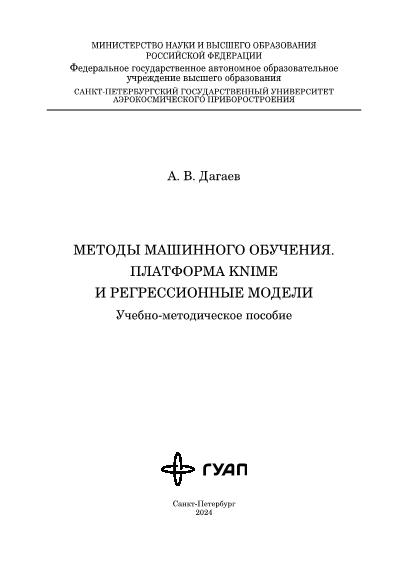 МИНИСТЕРСТВО НАУКИ И ВЫСШЕГО ОБРАЗОВАНИЯ РОССИЙСКОЙ ФЕДЕРАЦИИ

Федеральное государственное автономное образовательное учреждение высшего образования

САНКТ-ПЕТЕРБУРГСКИЙ ГОСУДАРСТВЕННЫЙ УНИВЕРСИТЕТ АЭРОКОСМИЧЕСКОГО ПРИБОРОСТРОЕНИЯ

А. В. Дагаев

МЕТОДЫ МАШИННОГО ОБУЧЕНИЯ. ПЛАТФОРМА KNIME И РЕГРЕССИОННЫЕ МОДЕЛИ

Учебно-методическое пособие

ГУАП

Санкт-Петербург
2024